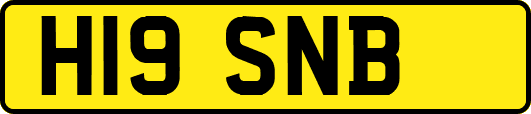 H19 SNB